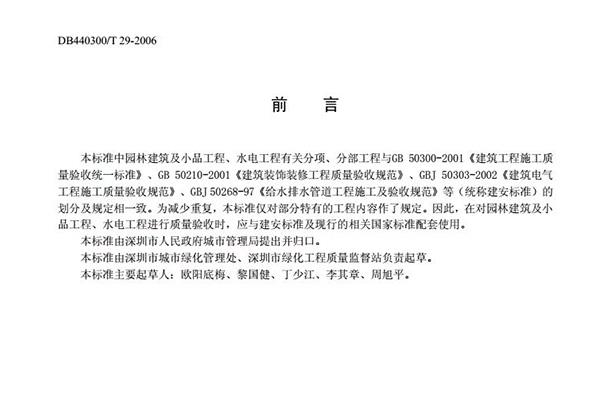 DB440300/T 29-2006

前　言

本标准中园林建筑及小品工程、水电工程有关分项、分部工程与GB 50300-2001《建筑工程施工质量验收统一标准》、GB 50210-2001《建筑装饰装修工程质量验收规范》、GBJ 50303-2002《建筑电气工程施工质量验收规范》、GBJ 50268-97《给水排水管道工程施工及验收规范》等（统称建安标准）的划分及规定相一致。为减少重复，本标准仅对部分特有的工程内容作了规定。因此，在对园林建筑及小品工程、水电工程进行质量验收时，应与建安标准及现行的相关国家标准配套使用。

本标准由深圳市人民政府城市管理局提出并归口。

本标准由深圳市城市绿化管理处、深圳市绿化工程质量监督站负责起草。

本标准主要起草人：欧阳底梅、黎国健、丁少江、李其章、周旭平。